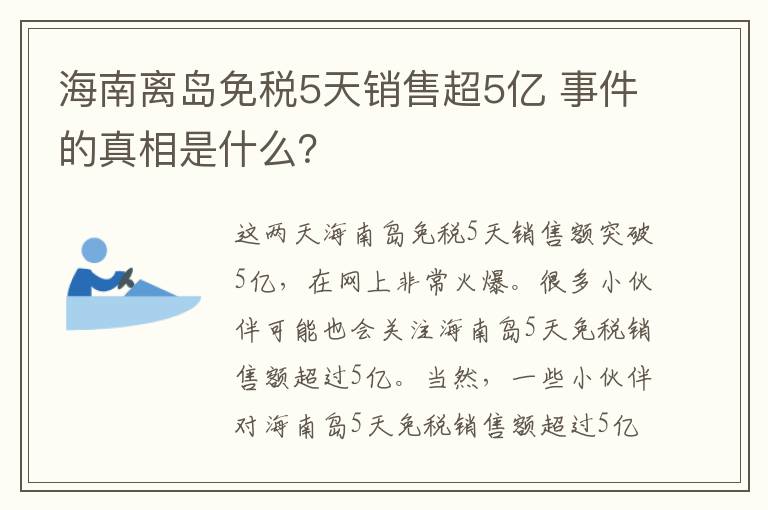 海南离岛免税5天销售超5亿 事件的真相是什么?

这两天海南岛免税5天销售额突破5亿，在网上非常火爆。很多小伙伴可能也会关注海南岛5天免税销售额超过5亿。当然，一些小伙伴对海南岛5天免税销售额超过5亿